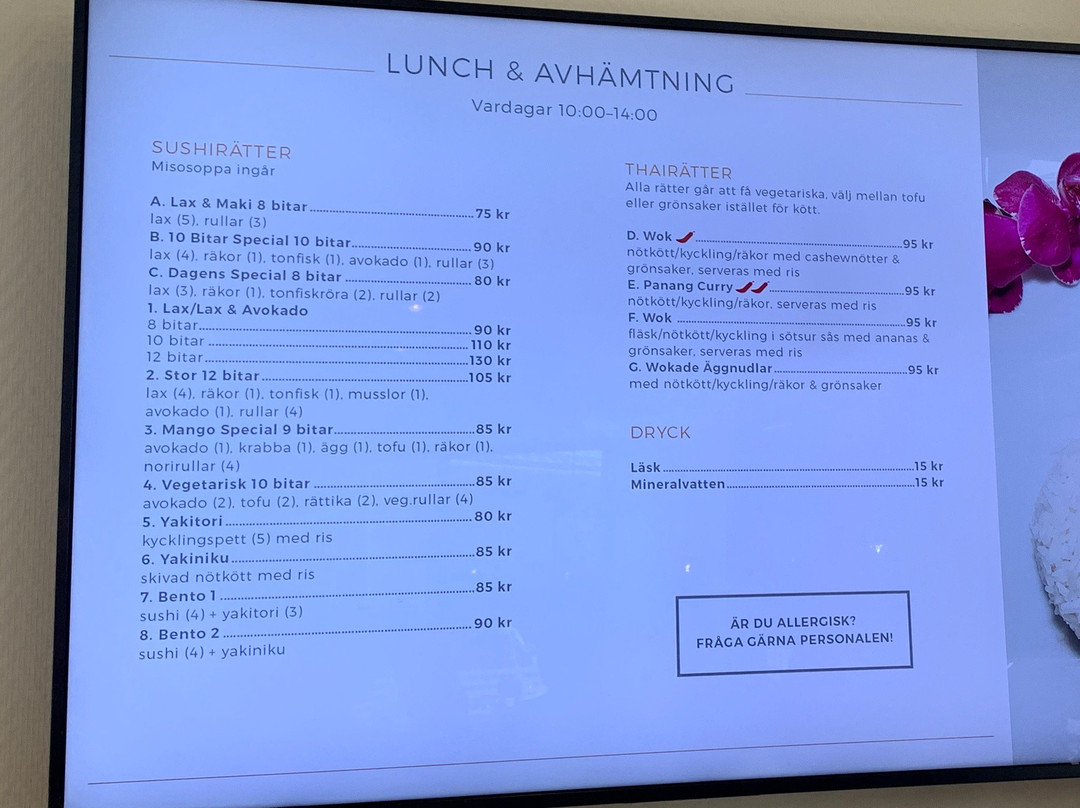 LUNCH & AVHÄMTNING
Vardagar 10:00–14:00

SUSHIRÄTTER
Misosoppa ingår

A. Lax & Maki 8 bitar ........ 75 kr
lax (5), rullar (3)
B. 10 Bitar Special 10 bitar ........ 90 kr
lax (4), räkor (1), tonfisk (1), avokado (1), rullar (3)
C. Dagens Special 8 bitar ........ 80 kr
lax (3), räkor (1), tonfiskröra (2), rullar (2)
1. Lax/Lax & Avokado
8 bitar ........ 90 kr
10 bitar ........ 110 kr
12 bitar ........ 130 kr
2. Stor 12 bitar ........ 105 kr
lax (4), räkor (1), tonfisk (1), musslor (1), avokado (1), rullar (4)
3. Mango Special 9 bitar ........ 85 kr
avokado (1), krabba (1), ägg (1), tofu (1), räkor (1), norirullar (4)
4. Vegetarisk 10 bitar ........ 85 kr
avokado (2), tofu (2), rättika (2), veg.rullar (4)
5. Yakitori ........ 80 kr
kycklingspett (5) med ris
6. Yakiniku ........ 85 kr
skivad nötkött med ris
7. Bento 1 ........ 85 kr
sushi (4) + yakitori (3)
8. Bento 2 ........ 90 kr
sushi (4) + yakiniku

THAIRÄTTER
Alla rätter går att få vegetariska, välj mellan tofu eller grönsaker istället för kött.

D. Wok ........ 95 kr
nötkött/kyckling/räkor med cashewnötter & grönsaker, serveras med ris
E. Panang Curry ........ 95 kr
nötkött/kyckling/räkor, serveras med ris
F. Wok ........ 95 kr
fläsk/nötkött/kyckling i sötsur sås med ananas & grönsaker, serveras med ris
G. Wokade Äggnudlar ........ 95 kr
med nötkött/kyckling/räkor & grönsaker

DRYCK
Läsk ........ 15 kr
Mineralvatten ........ 15 kr

ÄR DU ALLERGISK?
FRÅGA GÄRNA PERSONALEN!